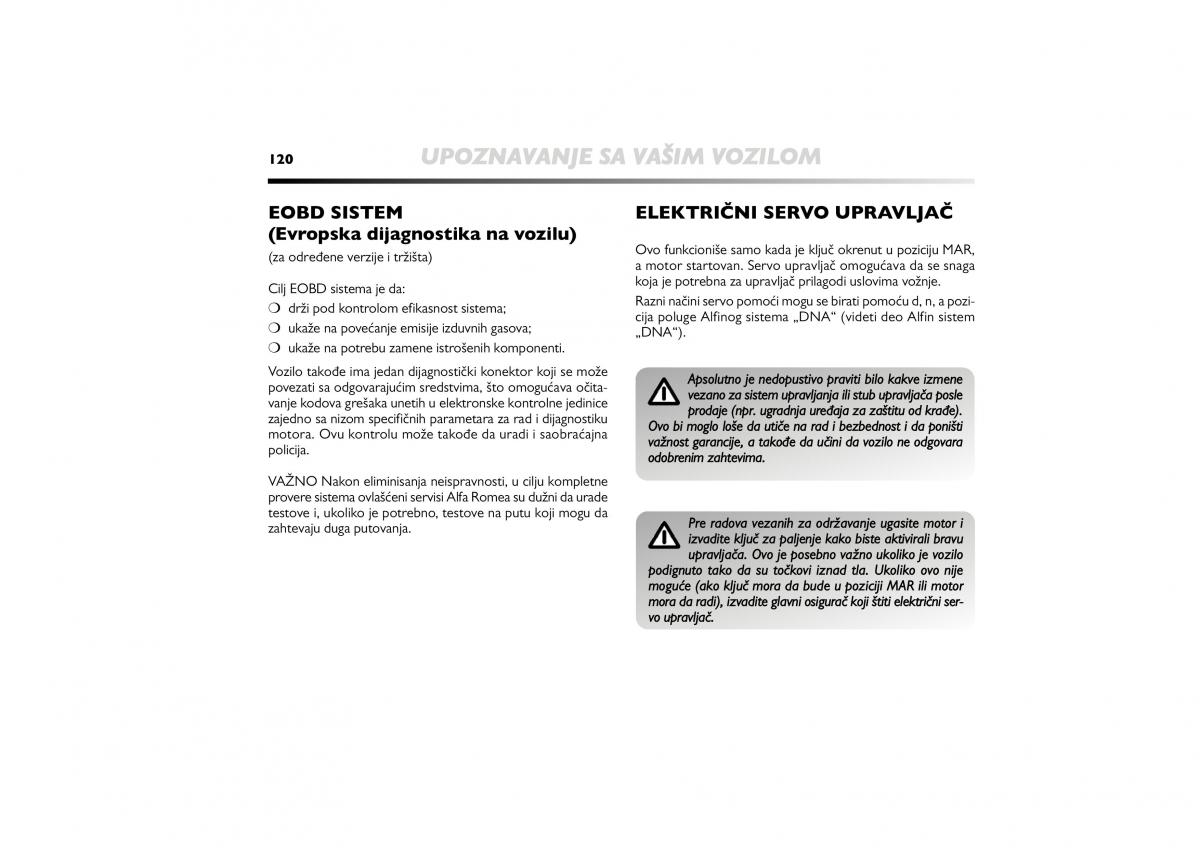 120 UPOZNAVANJE SA VAŠIM VOZILOM

EOBD SISTEM
(Evropska dijagnostika na vozilu)
(za određene verzije i tržišta)

Cilj EOBD sistema je da:
❍ drži pod kontrolom efikasnost sistema;
❍ ukaže na povećanje emisije izduvnih gasova;
❍ ukaže na potrebu zamene istrošenih komponenti.

Vozilo takođe ima jedan dijagnostički konektor koji se može povezati sa odgovarajućim sredstvima, što omogućava očitavanje kodova grešaka unetih u elektronske kontrolne jedinice zajedno sa nizom specifičnih parametara za rad i dijagnostiku motora. Ovu kontrolu može takođe da uradi i saobraćajna policija.

VAŽNO Nakon eliminisanja neispravnosti, u cilju kompletne provere sistema ovlašćeni servisi Alfa Romea su dužni da urade testove i, ukoliko je potrebno, testove na putu koji mogu da zahtevaju duga putovanja.

ELEKTRIČNI SERVO UPRAVLJAČ

Ovo funkcioniše samo kada je ključ okrenut u poziciju MAR, a motor startovan. Servo upravljač omogućava da se snaga koja je potrebna za upravljač prilagodi uslovima vožnje.

Razni načini servo pomoći mogu se birati pomoću d, n, a pozicija poluge Alfinog sistema „DNA“ (videti deo Alfin sistem „DNA“).

Apsolutno je nedopustivo praviti bilo kakve izmene vezano za sistem upravljanja ili stub upravljača posle prodaje (npr. ugradnja uređaja za zaštitu od krađe). Ovo bi moglo loše da utiče na rad i bezbednost i da poništi važnost garancije, a takođe da učini da vozilo ne odgovara odobrenim zahtevima.

Pre radova vezanih za održavanje ugasite motor i izvadite ključ za paljenje kako biste aktivirali bravu upravljača. Ovo je posebno važno ukoliko je vozilo podignuto tako da su točkovi iznad tla. Ukoliko ovo nije moguće (ako ključ mora da bude u poziciji MAR ili motor mora da radi), izvadite glavni osigurač koji štiti električni servo upravljač.